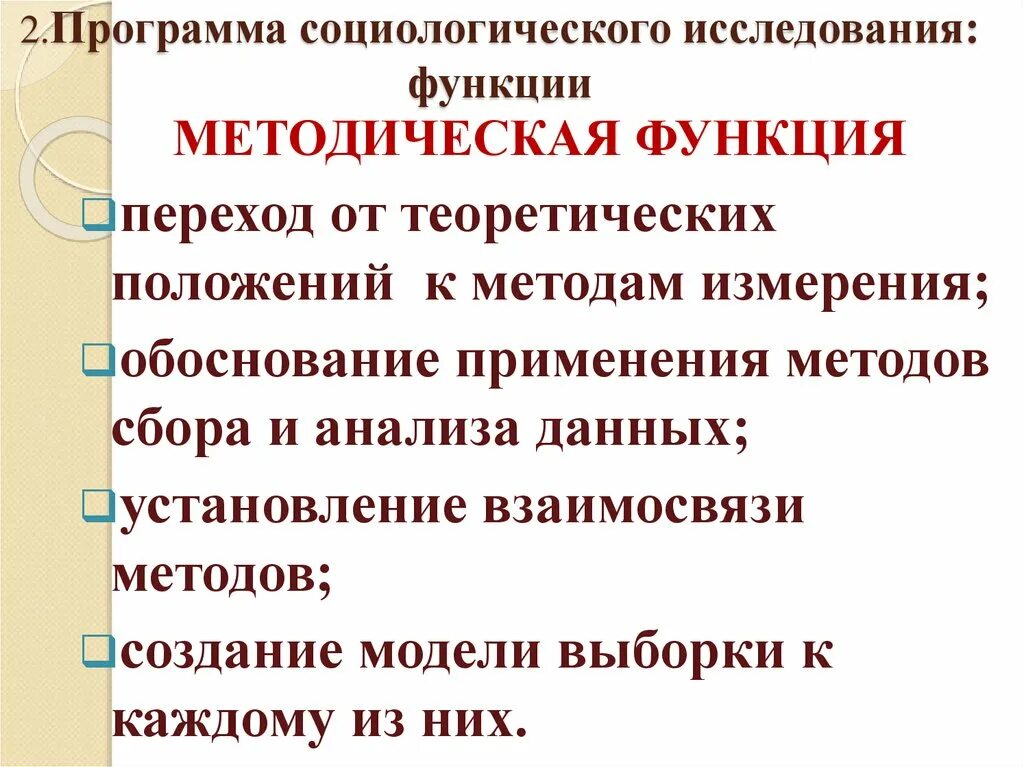 2.Программа социологического исследования: функции

МЕТОДИЧЕСКАЯ ФУНКЦИЯ

☐ переход от теоретических положений к методам измерения;

☐ обоснование применения методов сбора и анализа данных;

☐ установление взаимосвязи методов;

☐ создание модели выборки к каждому из них.